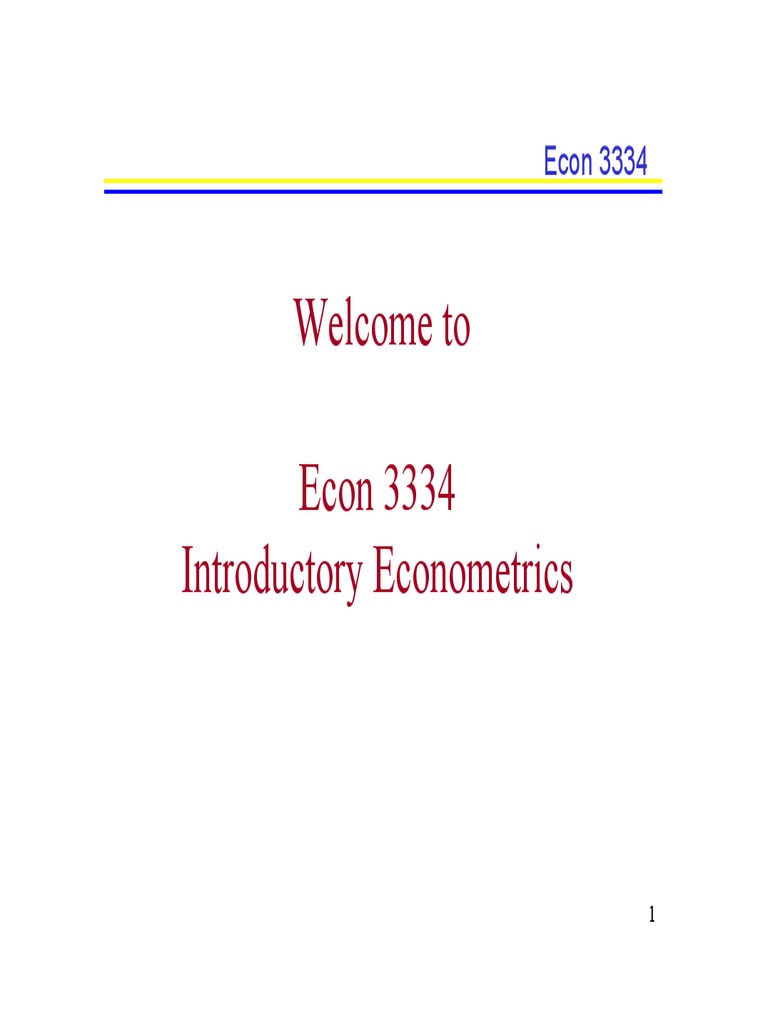 Econ 3334

Welcome to

Econ 3334
Introductory Econometrics

1